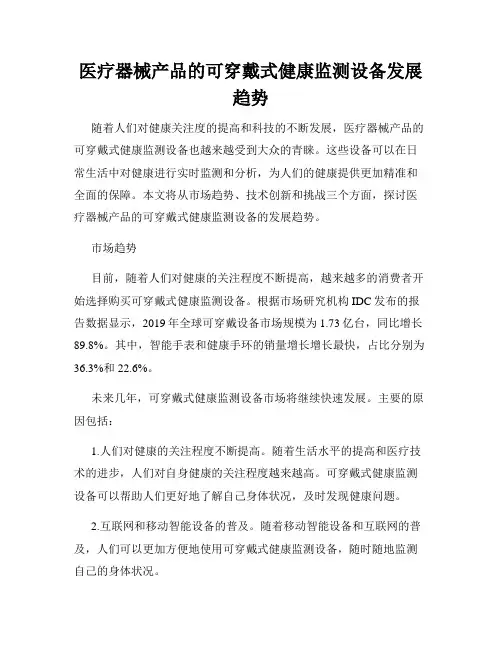 医疗器械产品的可穿戴式健康监测设备发展趋势

随着人们对健康关注度的提高和科技的不断发展，医疗器械产品的可穿戴式健康监测设备也越来越受到大众的青睐。这些设备可以在日常生活中对健康进行实时监测和分析，为人们的健康提供更加精准和全面的保障。本文将从市场趋势、技术创新和挑战三个方面，探讨医疗器械产品的可穿戴式健康监测设备的发展趋势。

市场趋势

目前，随着人们对健康的关注程度不断提高，越来越多的消费者开始选择购买可穿戴式健康监测设备。根据市场研究机构IDC发布的报告数据显示，2019年全球可穿戴设备市场规模为1.73亿台，同比增长89.8%。其中，智能手表和健康手环的销量增长增长最快，占比分别为36.3%和22.6%。

未来几年，可穿戴式健康监测设备市场将继续快速发展。主要的原因包括：

1.人们对健康的关注程度不断提高。随着生活水平的提高和医疗技术的进步，人们对自身健康的关注程度越来越高。可穿戴式健康监测设备可以帮助人们更好地了解自己身体状况，及时发现健康问题。

2.互联网和移动智能设备的普及。随着移动智能设备和互联网的普及，人们可以更加方便地使用可穿戴式健康监测设备，随时随地监测自己的身体状况。